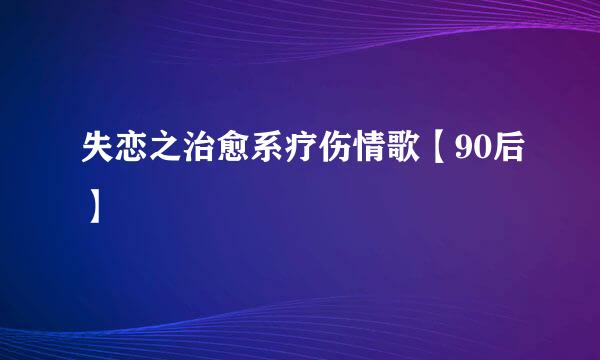 失恋之治愈系疗伤情歌【90后】